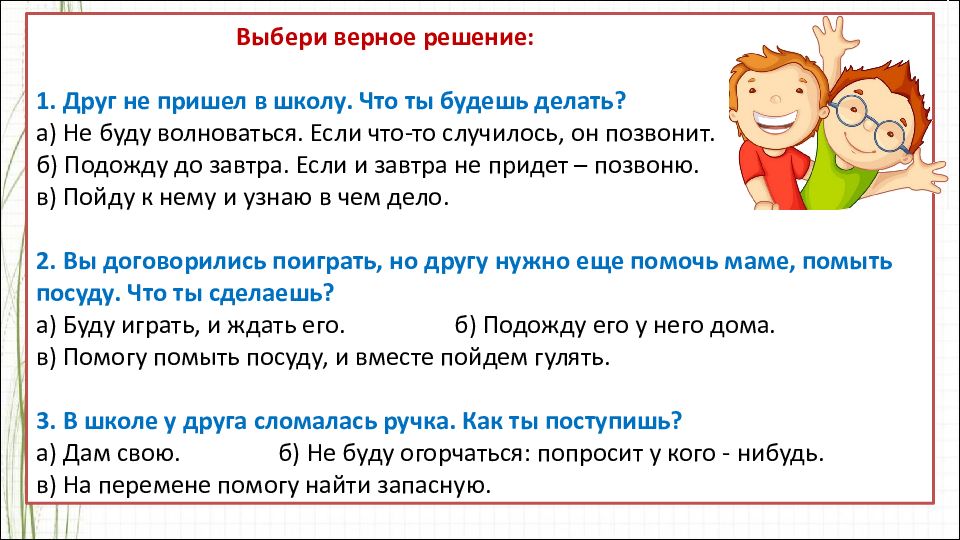 Выбери верное решение:

1. Друг не пришел в школу. Что ты будешь делать?
а) Не буду волноваться. Если что-то случилось, он позвонит.
б) Подожду до завтра. Если и завтра не придет – позвоню.
в) Пойду к нему и узнаю в чем дело.

2. Вы договорились поиграть, но другу нужно еще помочь маме, помыть посуду. Что ты сделаешь?
а) Буду играть, и ждать его.
б) Подожду его у него дома.
в) Помогу помыть посуду, и вместе пойдем гулять.

3. В школе у друга сломалась ручка. Как ты поступишь?
а) Дам свою.
б) Не буду огорчаться: попросит у кого - нибудь.
в) На перемене помогу найти запасную.